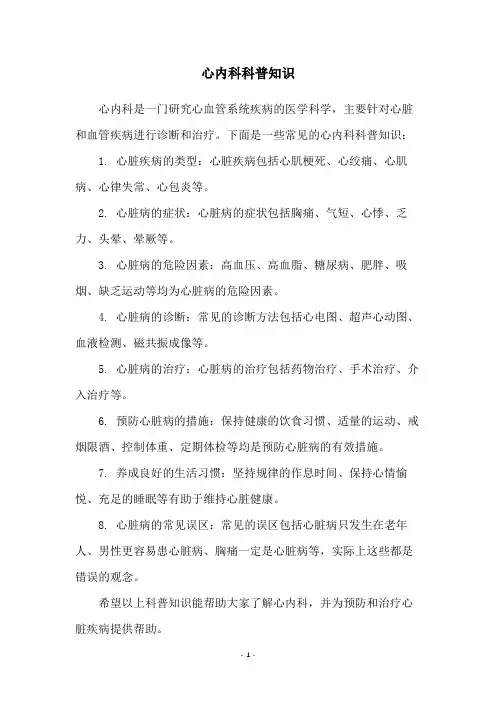 心内科科普知识

心内科是一门研究心血管系统疾病的医学科学，主要针对心脏和血管疾病进行诊断和治疗。下面是一些常见的心内科科普知识：

1. 心脏疾病的类型：心脏疾病包括心肌梗死、心绞痛、心肌病、心律失常、心包炎等。

2. 心脏病的症状：心脏病的症状包括胸痛、气短、心悸、乏力、头晕、晕厥等。

3. 心脏病的危险因素：高血压、高血脂、糖尿病、肥胖、吸烟、缺乏运动等均为心脏病的危险因素。

4. 心脏病的诊断：常见的诊断方法包括心电图、超声心动图、血液检测、磁共振成像等。

5. 心脏病的治疗：心脏病的治疗包括药物治疗、手术治疗、介入治疗等。

6. 预防心脏病的措施：保持健康的饮食习惯、适量的运动、戒烟限酒、控制体重、定期体检等均是预防心脏病的有效措施。

7. 养成良好的生活习惯：坚持规律的作息时间、保持心情愉悦、充足的睡眠等有助于维持心脏健康。

8. 心脏病的常见误区：常见的误区包括心脏病只发生在老年人、男性更容易患心脏病、胸痛一定是心脏病等，实际上这些都是错误的观念。

希望以上科普知识能帮助大家了解心内科，并为预防和治疗心脏疾病提供帮助。

- 1 -